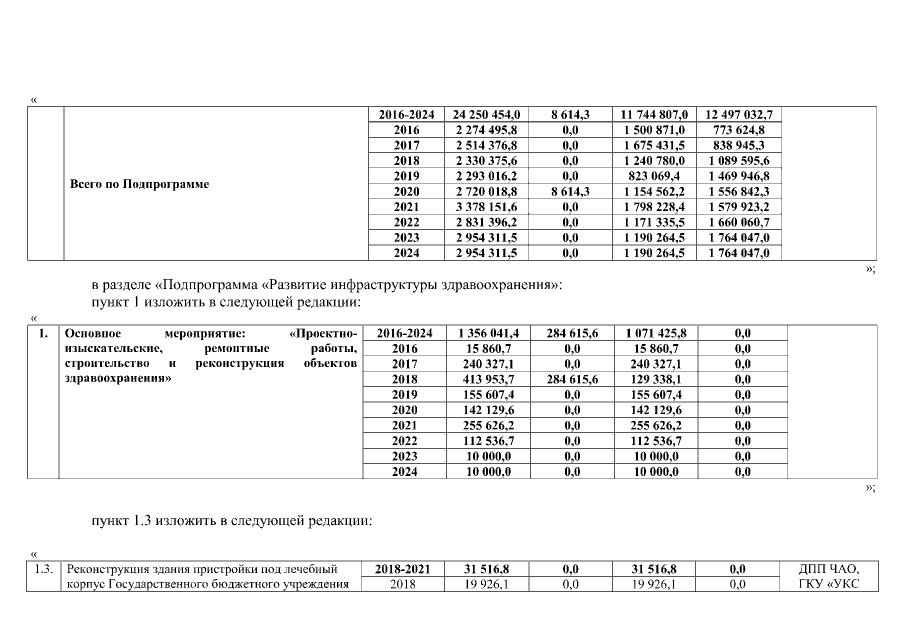 «

| | Всего по Подпрограмме | 2016-2024 | 24 250 454,0 | 8 614,3 | 11 744 807,0 | 12 497 032,7 | |
|---|---|---|---|---|---|---|---|
| | | 2016 | 2 274 495,8 | 0,0 | 1 500 871,0 | 773 624,8 | |
| | | 2017 | 2 514 376,8 | 0,0 | 1 675 431,5 | 838 945,3 | |
| | | 2018 | 2 330 375,6 | 0,0 | 1 240 780,0 | 1 089 595,6 | |
| | | 2019 | 2 293 016,2 | 0,0 | 823 069,4 | 1 469 946,8 | |
| | | 2020 | 2 720 018,8 | 8 614,3 | 1 154 562,2 | 1 556 842,3 | |
| | | 2021 | 3 378 151,6 | 0,0 | 1 798 228,4 | 1 579 923,2 | |
| | | 2022 | 2 831 396,2 | 0,0 | 1 171 335,5 | 1 660 060,7 | |
| | | 2023 | 2 954 311,5 | 0,0 | 1 190 264,5 | 1 764 047,0 | |
| | | 2024 | 2 954 311,5 | 0,0 | 1 190 264,5 | 1 764 047,0 | |

»;

в разделе «Подпрограмма «Развитие инфраструктуры здравоохранения»:

пункт 1 изложить в следующей редакции:

«

| 1. | Основное мероприятие: «Проектно-изыскательские, ремонтные работы, строительство и реконструкция объектов здравоохранения» | 2016-2024 | 1 356 041,4 | 284 615,6 | 1 071 425,8 | 0,0 | |
|---|---|---|---|---|---|---|---|
| | | 2016 | 15 860,7 | 0,0 | 15 860,7 | 0,0 | |
| | | 2017 | 240 327,1 | 0,0 | 240 327,1 | 0,0 | |
| | | 2018 | 413 953,7 | 284 615,6 | 129 338,1 | 0,0 | |
| | | 2019 | 155 607,4 | 0,0 | 155 607,4 | 0,0 | |
| | | 2020 | 142 129,6 | 0,0 | 142 129,6 | 0,0 | |
| | | 2021 | 255 626,2 | 0,0 | 255 626,2 | 0,0 | |
| | | 2022 | 112 536,7 | 0,0 | 112 536,7 | 0,0 | |
| | | 2023 | 10 000,0 | 0,0 | 10 000,0 | 0,0 | |
| | | 2024 | 10 000,0 | 0,0 | 10 000,0 | 0,0 | |

»;

пункт 1.3 изложить в следующей редакции:

«

| 1.3. | Реконструкция здания пристройки под лечебный корпус Государственного бюджетного учреждения | 2018-2021 | 31 516,8 | 0,0 | 31 516,8 | 0,0 | ДПП ЧАО, ГКУ «УКС |
|---|---|---|---|---|---|---|---|
| | | 2018 | 19 926,1 | 0,0 | 19 926,1 | 0,0 | |